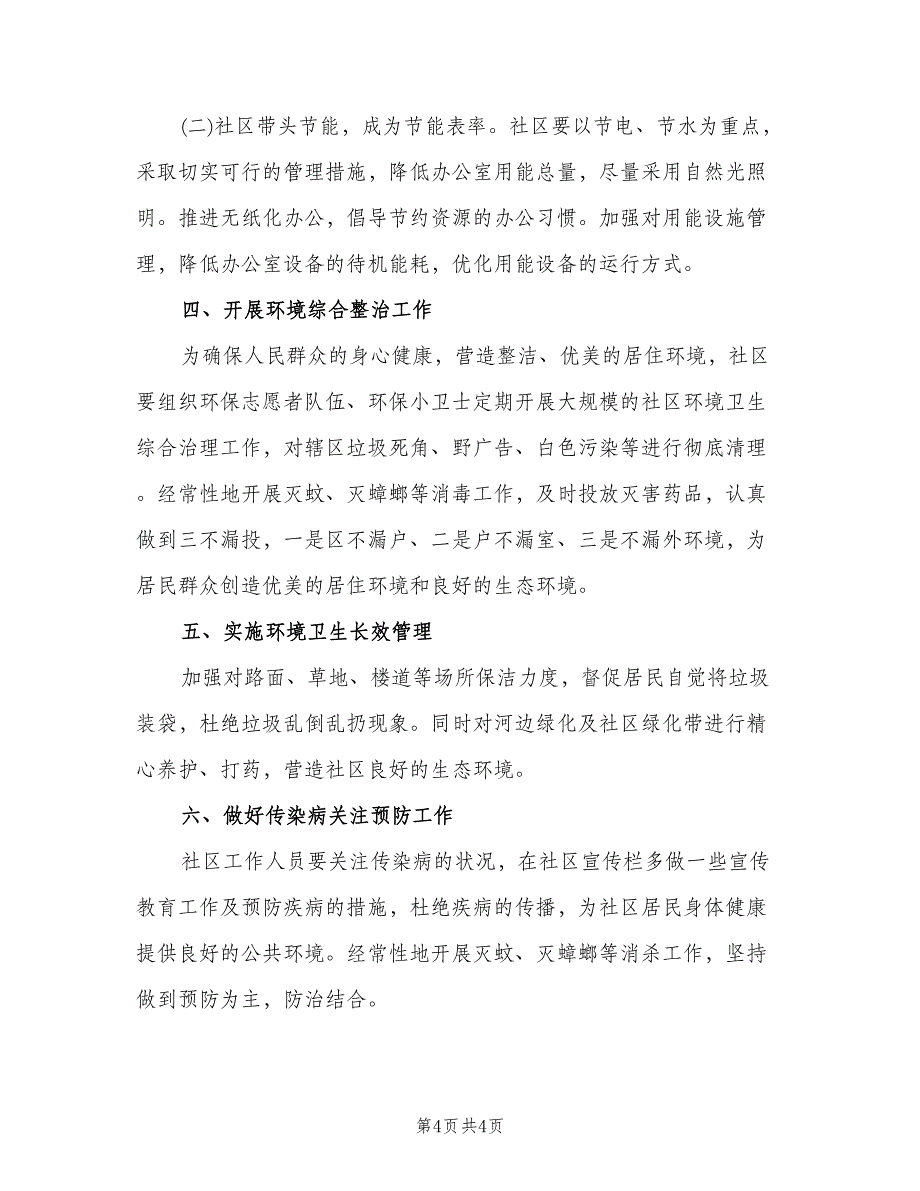 (二)社区带头节能，成为节能表率。社区要以节电、节水为重点，采取切实可行的管理措施，降低办公室用能总量，尽量采用自然光照明。推进无纸化办公，倡导节约资源的办公习惯。加强对用能设施管理，降低办公室设备的待机能耗，优化用能设备的运行方式。

四、开展环境综合整治工作

为确保人民群众的身心健康，营造整洁、优美的居住环境，社区要组织环保志愿者队伍、环保小卫士定期开展大规模的社区环境卫生综合治理工作，对辖区垃圾死角、野广告、白色污染等进行彻底清理。经常性地开展灭蚊、灭蟑螂等消毒工作，及时投放灭害药品，认真做到三不漏投，一是区不漏户、二是户不漏室、三是不漏外环境，为居民群众创造优美的居住环境和良好的生态环境。

五、实施环境卫生长效管理

加强对路面、草地、楼道等场所保洁力度，督促居民自觉将垃圾装袋，杜绝垃圾乱倒乱扔现象。同时对河边绿化及社区绿化带进行精心养护、打药，营造社区良好的生态环境。

六、做好传染病关注预防工作

社区工作人员要关注传染病的状况，在社区宣传栏多做一些宣传教育工作及预防疾病的措施，杜绝疾病的传播，为社区居民身体健康提供良好的公共环境。经常性地开展灭蚊、灭蟑螂等消杀工作，坚持做到预防为主，防治结合。

第4页 共4页